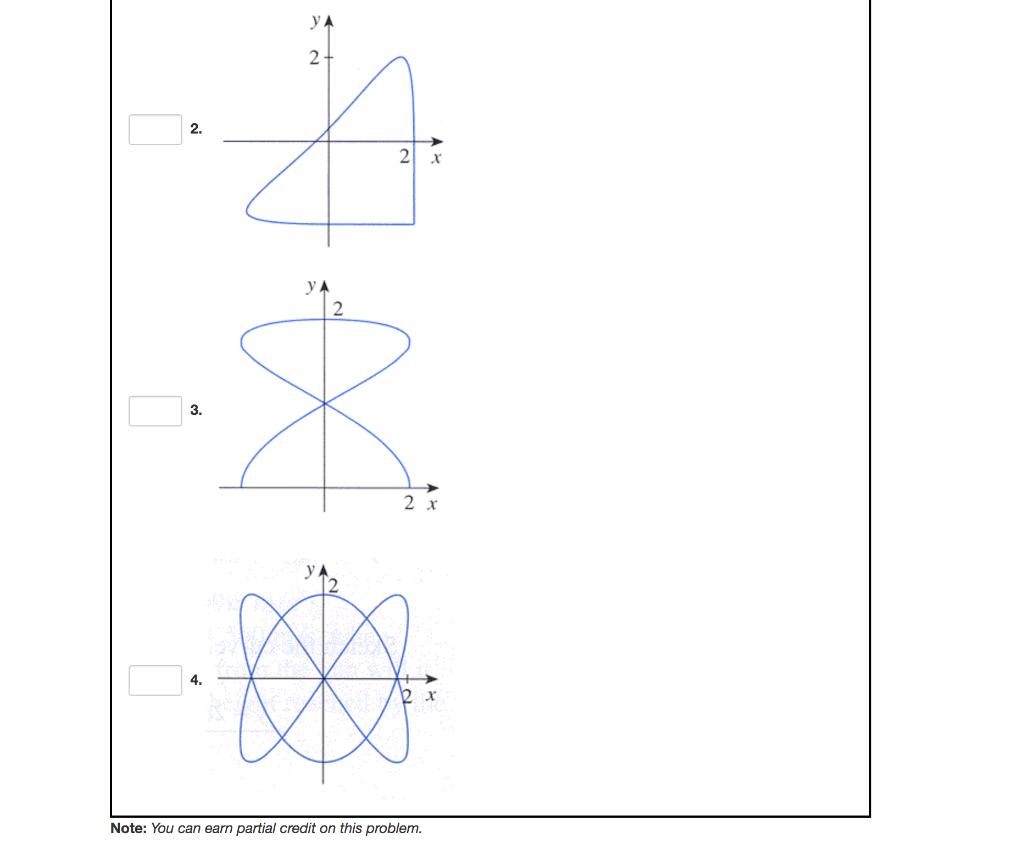 2.

$y$

2

2 $x$

3.

$y$

2

2 $x$

4.

$y$

2

2 $x$

**Note:** *You can earn partial credit on this problem.*